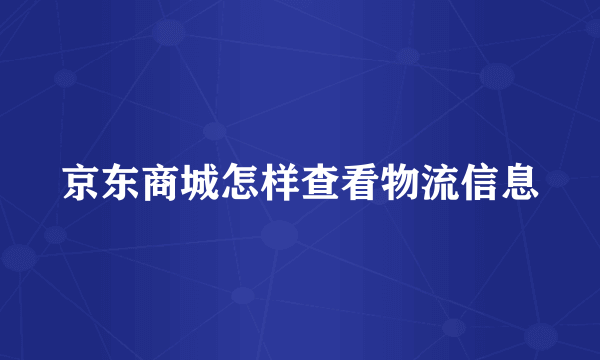 京东商城怎样查看物流信息